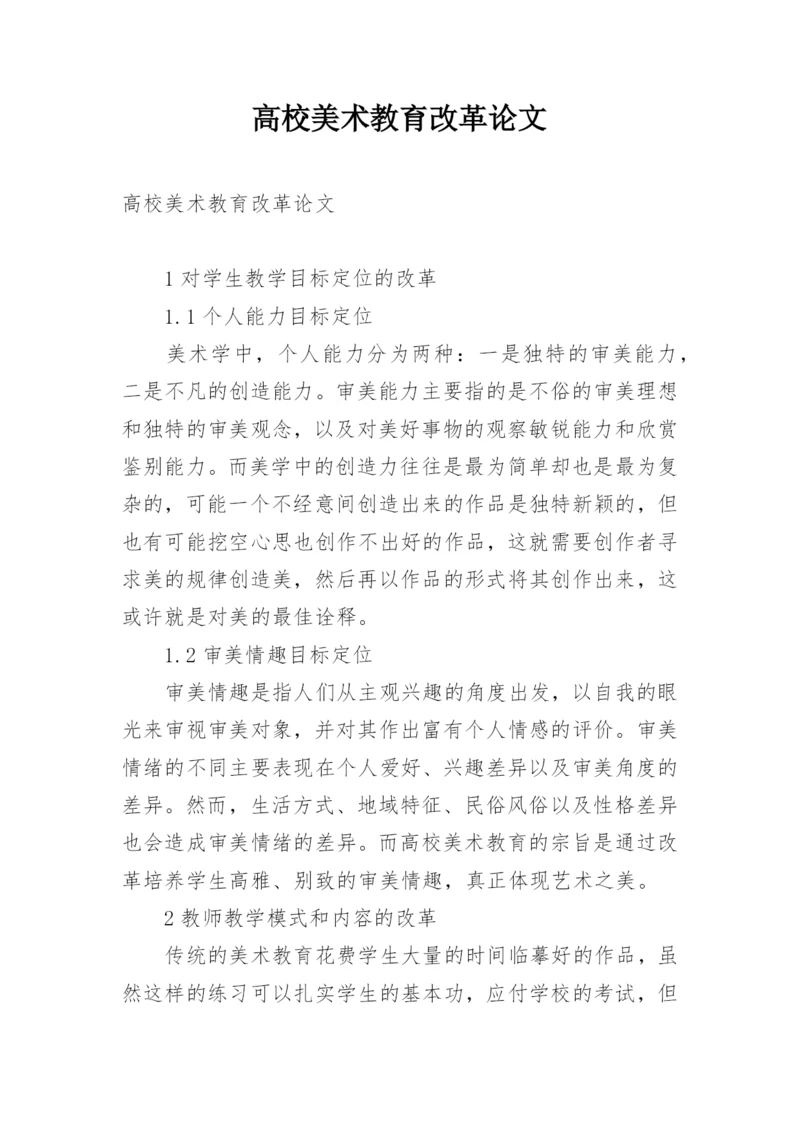 高校美术教育改革论文

高校美术教育改革论文

1 对学生教学目标定位的改革

1.1 个人能力目标定位

美术学中，个人能力分为两种：一是独特的审美能力，二是不凡的创造能力。审美能力主要指的是不俗的审美理想和独特的审美观念，以及对美好事物的观察敏锐能力和欣赏鉴别能力。而美学中的创造力往往是最为简单却也是最为复杂的，可能一个不经意间创造出来的作品是独特新颖的，但也有可能挖空心思也创作不出好的作品，这就需要创作者寻求美的规律创造美，然后再以作品的形式将其创作出来，这或许就是对美的最佳诠释。

1.2 审美情趣目标定位

审美情趣是指人们从主观兴趣的角度出发，以自我的眼光来审视审美对象，并对其作出富有个人情感的评价。审美情绪的不同主要表现在个人爱好、兴趣差异以及审美角度的差异。然而，生活方式、地域特征、民俗风俗以及性格差异也会造成审美情绪的差异。而高校美术教育的宗旨是通过改革培养学生高雅、别致的审美情趣，真正体现艺术之美。

2 教师教学模式和内容的改革

传统的美术教育花费学生大量的时间临摹好的作品，虽然这样的练习可以扎实学生的基本功，应付学校的考试，但